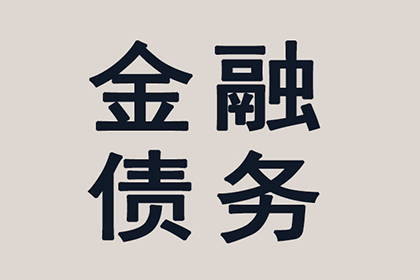 金融
债务